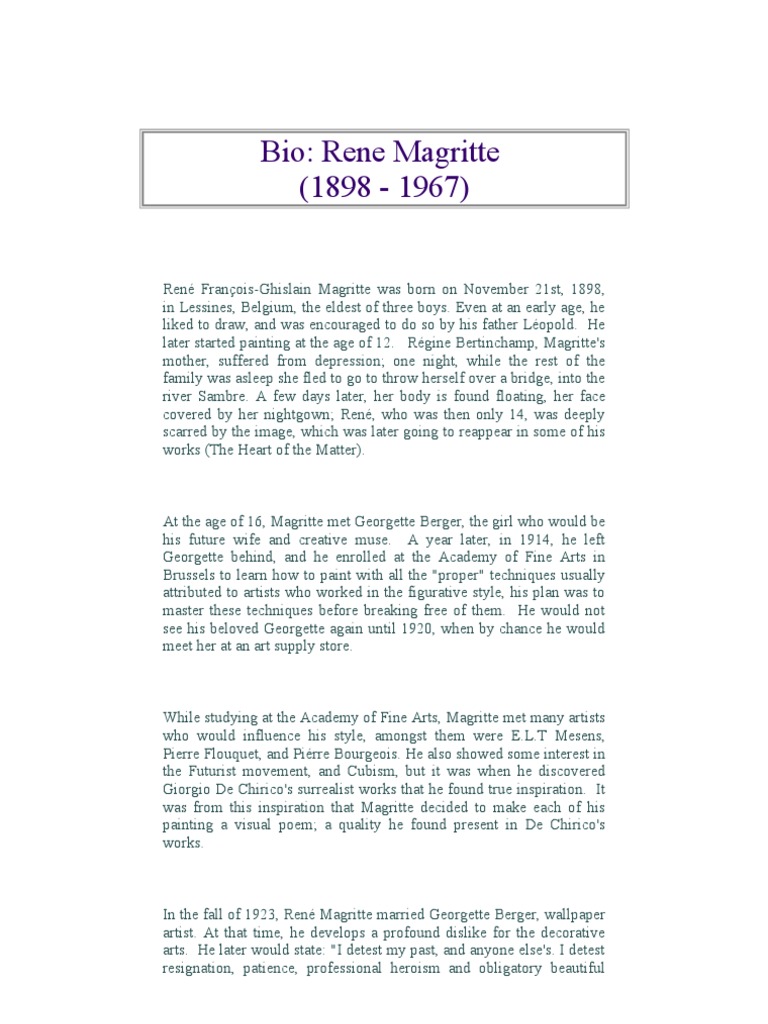 Bio: Rene Magritte
(1898 - 1967)

René François-Ghislain Magritte was born on November 21st, 1898, in Lessines, Belgium, the eldest of three boys. Even at an early age, he liked to draw, and was encouraged to do so by his father Léopold. He later started painting at the age of 12. Régine Bertinchamp, Magritte's mother, suffered from depression; one night, while the rest of the family was asleep she fled to go to throw herself over a bridge, into the river Sambre. A few days later, her body is found floating, her face covered by her nightgown; René, who was then only 14, was deeply scarred by the image, which was later going to reappear in some of his works (The Heart of the Matter).

At the age of 16, Magritte met Georgette Berger, the girl who would be his future wife and creative muse. A year later, in 1914, he left Georgette behind, and he enrolled at the Academy of Fine Arts in Brussels to learn how to paint with all the "proper" techniques usually attributed to artists who worked in the figurative style, his plan was to master these techniques before breaking free of them. He would not see his beloved Georgette again until 1920, when by chance he would meet her at an art supply store.

While studying at the Academy of Fine Arts, Magritte met many artists who would influence his style, amongst them were E.L.T Mesens, Pierre Flouquet, and Piérre Bourgeois. He also showed some interest in the Futurist movement, and Cubism, but it was when he discovered Giorgio De Chirico's surrealist works that he found true inspiration. It was from this inspiration that Magritte decided to make each of his painting a visual poem; a quality he found present in De Chirico's works.

In the fall of 1923, René Magritte married Georgette Berger, wallpaper artist. At that time, he develops a profound dislike for the decorative arts. He later would state: "I detest my past, and anyone else's. I detest resignation, patience, professional heroism and obligatory beautiful